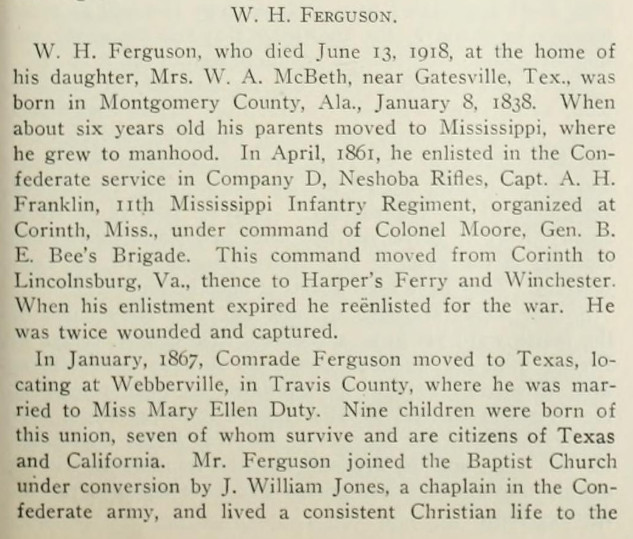 W. H. FERGUSON.

W. H. Ferguson, who died June 13, 1918, at the home of his daughter, Mrs. W. A. McBeth, near Gatesville, Tex., was born in Montgomery County, Ala., January 8, 1838. When about six years old his parents moved to Mississippi, where he grew to manhood. In April, 1861, he enlisted in the Confederate service in Company D, Neshoba Rifles, Capt. A. H. Franklin, 11th Mississippi Infantry Regiment, organized at Corinth, Miss., under command of Colonel Moore, Gen. B. E. Bee's Brigade. This command moved from Corinth to Lincolnsburg, Va., thence to Harper's Ferry and Winchester. When his enlistment expired he reënlisted for the war. He was twice wounded and captured.

In January, 1867, Comrade Ferguson moved to Texas, locating at Webberville, in Travis County, where he was married to Miss Mary Ellen Duty. Nine children were born of this union, seven of whom survive and are citizens of Texas and California. Mr. Ferguson joined the Baptist Church under conversion by J. William Jones, a chaplain in the Confederate army, and lived a consistent Christian life to the